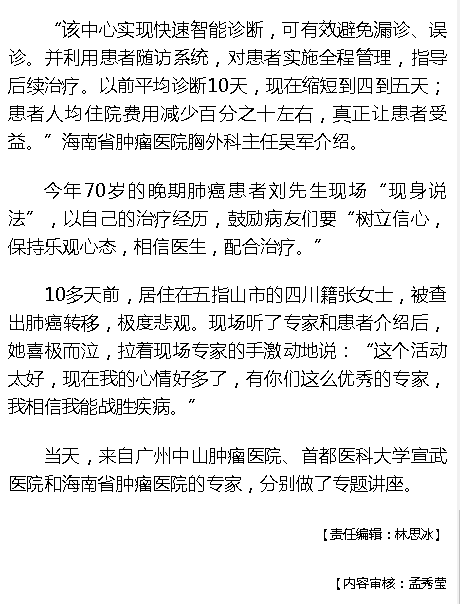 “该中心实现快速智能诊断，可有效避免漏诊、误诊。并利用患者随访系统，对患者实施全程管理，指导后续治疗。以前平均诊断10天，现在缩短到四到五天；患者人均住院费用减少百分之十左右，真正让患者受益。”海南省肿瘤医院胸外科主任吴军介绍。

今年70岁的晚期肺癌患者刘先生现场“现身说法”，以自己的治疗经历，鼓励病友们要“树立信心，保持乐观心态，相信医生，配合治疗。”

10多天前，居住在五指山市的四川籍张女士，被查出肺癌转移，极度悲观。现场听了专家和患者介绍后，她喜极而泣，拉着现场专家的手激动地说：“这个活动太好，现在我的心情好多了，有你们这么优秀的专家，我相信我能战胜疾病。”

当天，来自广州中山肿瘤医院、首都医科大学宣武医院和海南省肿瘤医院的专家，分别做了专题讲座。

【责任编辑：林思冰】

【内容审核：孟秀莹